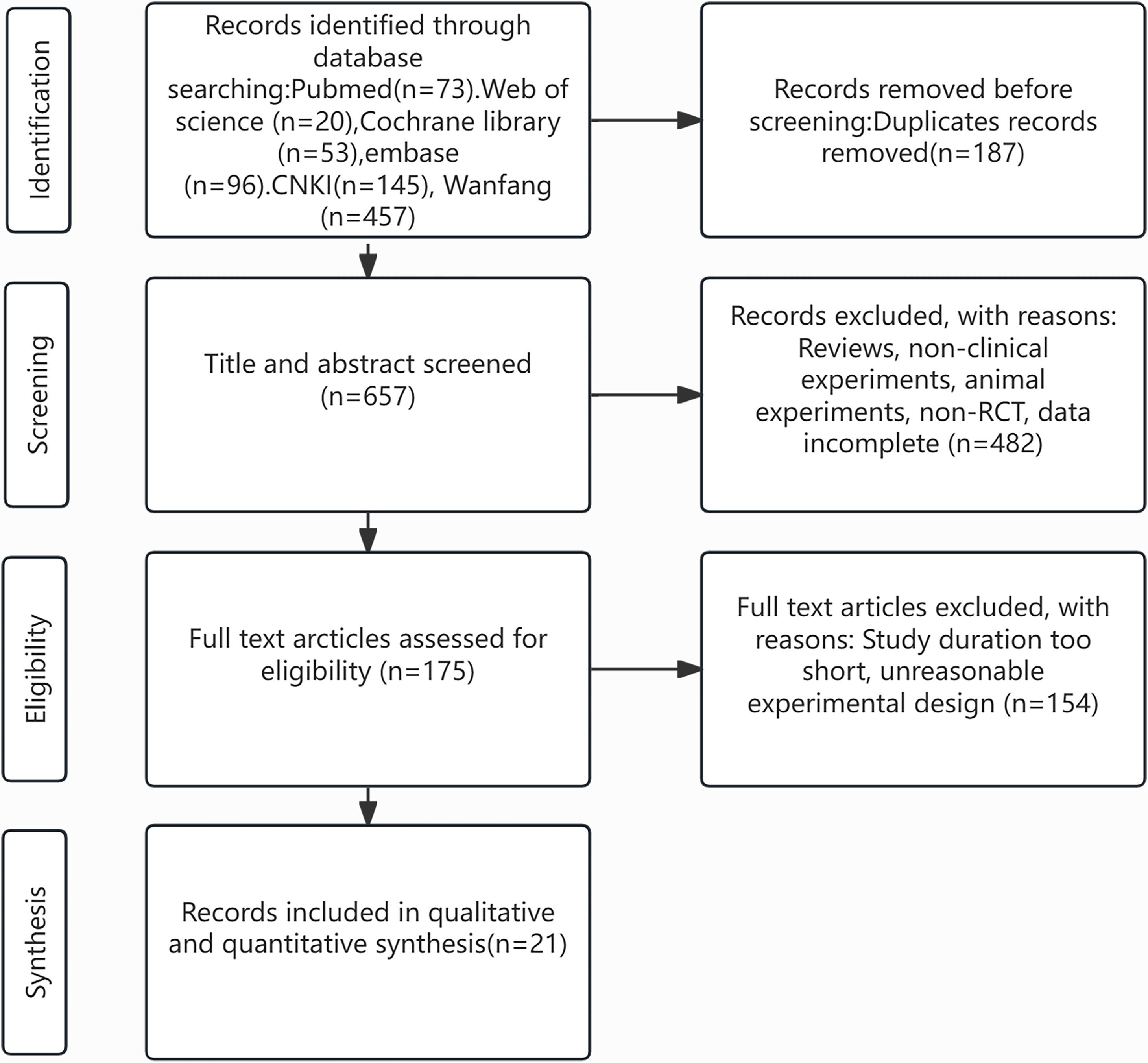 Identification

Records identified through database searching:Pubmed(n=73).Web of science (n=20),Cochrane library (n=53),embase (n=96).CNKI(n=145), Wanfang (n=457)

Records removed before screening:Duplicates records removed(n=187)

Screening

Title and abstract screened (n=657)

Records excluded, with reasons: Reviews, non-clinical experiments, animal experiments, non-RCT, data incomplete (n=482)

Eligibility

Full text arcticles assessed for eligibility (n=175)

Full text articles excluded, with reasons: Study duration too short, unreasonable experimental design (n=154)

Synthesis

Records included in qualitative and quantitative synthesis(n=21)